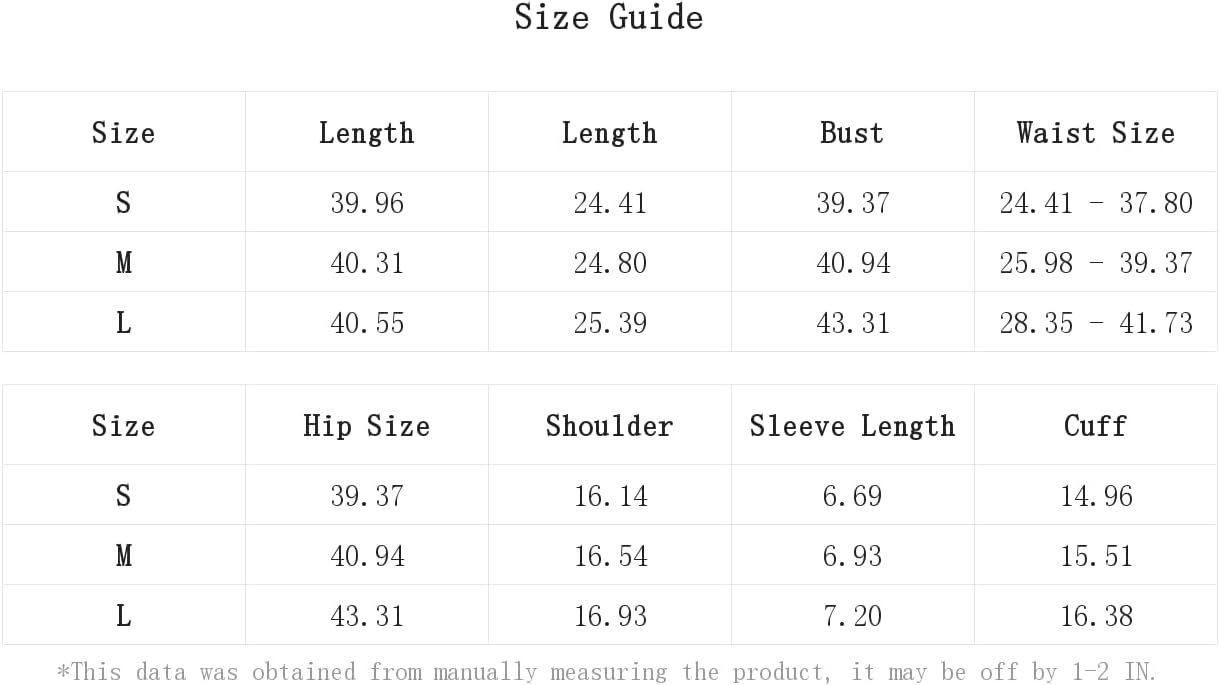 Size Guide

| Size | Length | Length | Bust | Waist Size |
|---|---|---|---|---|
| S | 39.96 | 24.41 | 39.37 | 24.41 - 37.80 |
| M | 40.31 | 24.80 | 40.94 | 25.98 - 39.37 |
| L | 40.55 | 25.39 | 43.31 | 28.35 - 41.73 |

| Size | Hip Size | Shoulder | Sleeve Length | Cuff |
|---|---|---|---|---|
| S | 39.37 | 16.14 | 6.69 | 14.96 |
| M | 40.94 | 16.54 | 6.93 | 15.51 |
| L | 43.31 | 16.93 | 7.20 | 16.38 |

*This data was obtained from manually measuring the product, it may be off by 1-2 IN.